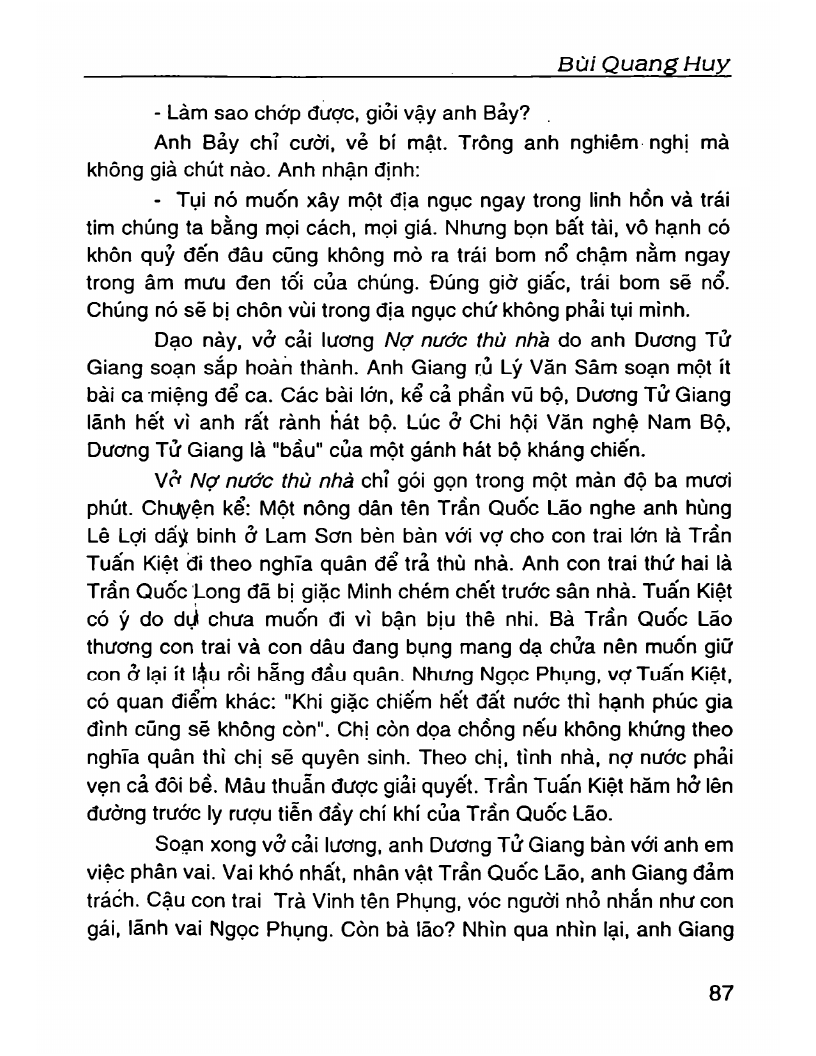 Bùi Quang Huy

- Làm sao chớp được, giỏi vậy anh Bảy?

Anh Bảy chỉ cười, vẻ bí mật. Trông anh nghiêm nghị mà không già chút nào. Anh nhận định:

- Tụi nó muốn xây một địa ngục ngay trong linh hồn và trái tim chúng ta bằng mọi cách, mọi giá. Nhưng bọn bất tài, vô hạnh có khôn quỷ đến đâu cũng không mò ra trái bom nổ chậm nằm ngay trong âm mưu đen tối của chúng. Đúng giờ giấc, trái bom sẽ nổ. Chúng nó sẽ bị chôn vùi trong địa ngục chứ không phải tụi mình.

Dạo này, vở cải lương Nợ nước thù nhà do anh Dương Tử Giang soạn sắp hoàn thành. Anh Giang rủ Lý Văn Sâm soạn một ít bài ca miệng để ca. Các bài lớn, kể cả phần vũ bộ, Dương Tử Giang lãnh hết vì anh rất rành hát bộ. Lúc ở Chi hội Văn nghệ Nam Bộ, Dương Tử Giang là "bầu" của một gánh hát bộ kháng chiến.

Vở Nợ nước thù nhà chỉ gói gọn trong một màn độ ba mươi phút. Chuyện kể: Một nông dân tên Trần Quốc Lão nghe anh hùng Lê Lợi dấy binh ở Lam Sơn bèn bàn với vợ cho con trai lớn là Trần Tuấn Kiệt đi theo nghĩa quân để trả thù nhà. Anh con trai thứ hai là Trần Quốc Long đã bị giặc Minh chém chết trước sân nhà. Tuấn Kiệt có ý do dự chưa muốn đi vì bận bịu thê nhi. Bà Trần Quốc Lão thương con trai và con dâu đang bụng mang dạ chửa nên muốn giữ con ở lại ít lâu rồi hẵng đầu quân. Nhưng Ngọc Phụng, vợ Tuấn Kiệt, có quan điểm khác: "Khi giặc chiếm hết đất nước thì hạnh phúc gia đình cũng sẽ không còn". Chị còn dọa chồng nếu không khứng theo nghĩa quân thì chị sẽ quyên sinh. Theo chị, tình nhà, nợ nước phải vẹn cả đôi bề. Mâu thuẫn được giải quyết. Trần Tuấn Kiệt hăm hở lên đường trước ly rượu tiễn đầy chí khí của Trần Quốc Lão.

Soạn xong vở cải lương, anh Dương Tử Giang bàn với anh em việc phân vai. Vai khó nhất, nhân vật Trần Quốc Lão, anh Giang đảm trách. Cậu con trai Trà Vinh tên Phụng, vóc người nhỏ nhắn như con gái, lãnh vai Ngọc Phụng. Còn bà lão? Nhìn qua nhìn lại, anh Giang

87